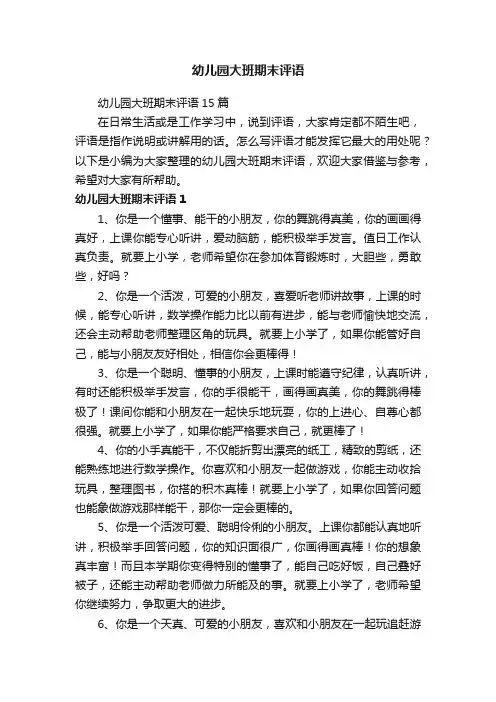 幼儿园大班期末评语

幼儿园大班期末评语 15 篇

在日常生活或是工作学习中，说到评语，大家肯定都不陌生吧，评语是指作说明或讲解用的话。怎么写评语才能发挥它最大的用处呢？以下是小编为大家整理的幼儿园大班期末评语，欢迎大家借鉴与参考，希望对大家有所帮助。

幼儿园大班期末评语 1

1、你是一个懂事、能干的小朋友，你的舞跳得真美，你的画画得真好，上课你能专心听讲，爱动脑筋，能积极举手发言。值日工作认真负责。就要上小学，老师希望你在参加体育锻炼时，大胆些，勇敢些，好吗？

2、你是一个活泼，可爱的小朋友，喜爱听老师讲故事，上课的时候，能专心听讲，数学操作能力比以前有进步，能与老师愉快地交流，还会主动帮助老师整理区角的玩具。就要上小学了，如果你能管好自己，能与小朋友友好相处，相信你会更棒得！

3、你是一个聪明、懂事的小朋友，上课时能遵守纪律，认真听讲，有时还能积极举手发言，你的手很能干，画得画真美，你的舞跳得棒极了！课间你能和小朋友在一起快乐地玩耍，你的上进心、自尊心都很强。就要上小学了，如果你能严格要求自己，就更棒了！

4、你的小手真能干，不仅能折剪出漂亮的纸工，精致的剪纸，还能熟练地进行数学操作。你喜欢和小朋友一起做游戏，你能主动收拾玩具，整理图书，你搭的积木真棒！就要上小学了，如果你回答问题也能象做游戏那样能干，那你一定会更棒的。

5、你是一个活泼可爱、聪明伶俐的小朋友。上课你都能认真地听讲，积极举手回答问题，你的知识面很广，你画得画真棒！你的想象真丰富！而且本学期你变得特别的懂事了，能自己吃好饭，自己叠好被子，还能主动帮助老师做力所能及的事。就要上小学了，老师希望你继续努力，争取更大的进步。

6、你是一个天真、可爱的小朋友，喜欢和小朋友在一起玩追赶游